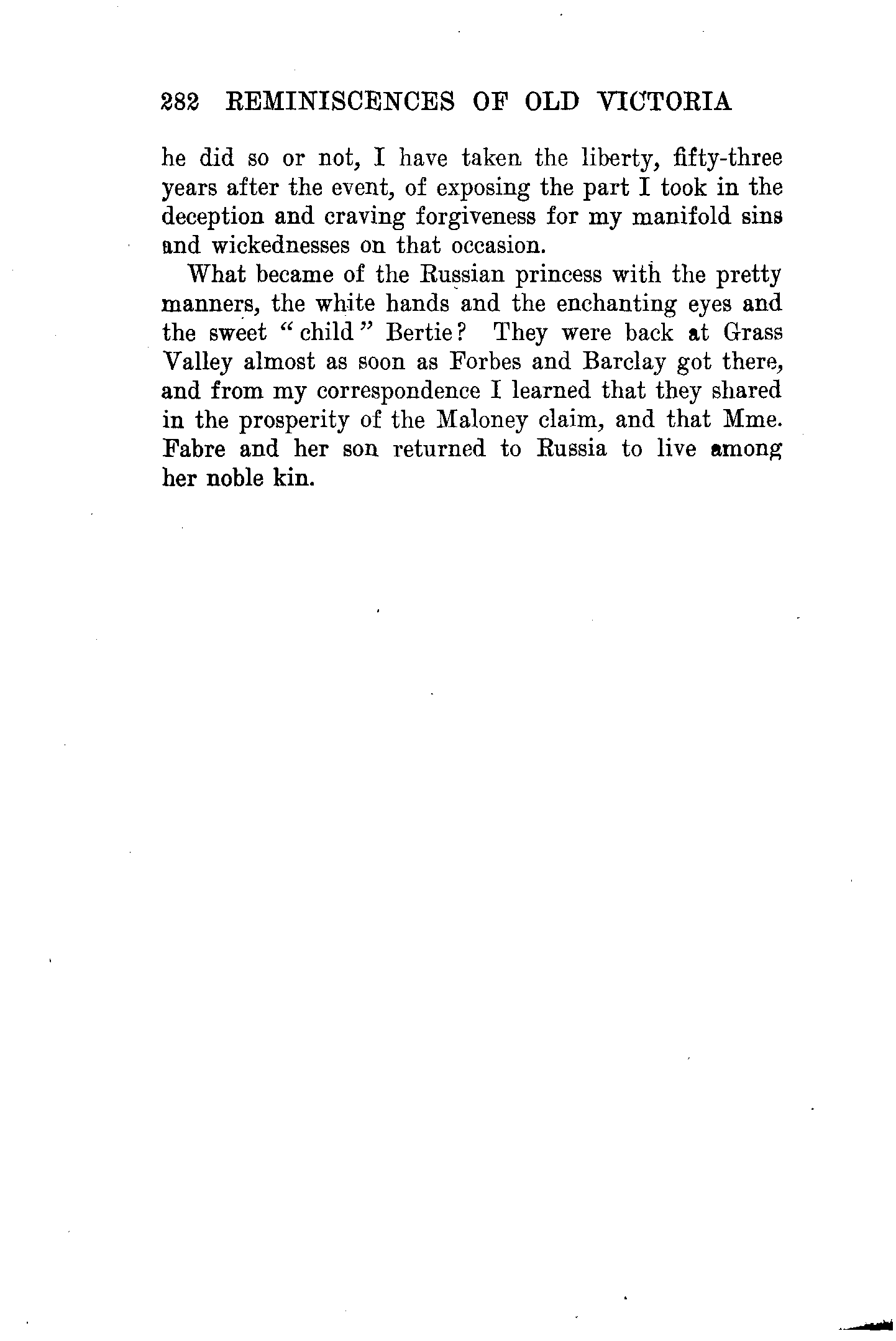 282 REMINISCENCES OF OLD VICTORIA

he did so or not, I have taken the liberty, fifty-three years after the event, of exposing the part I took in the deception and craving forgiveness for my manifold sins and wickednesses on that occasion.

What became of the Russian princess with the pretty manners, the white hands and the enchanting eyes and the sweet "child" Bertie? They were back at Grass Valley almost as soon as Forbes and Barclay got there, and from my correspondence I learned that they shared in the prosperity of the Maloney claim, and that Mme. Fabre and her son returned to Russia to live among her noble kin.